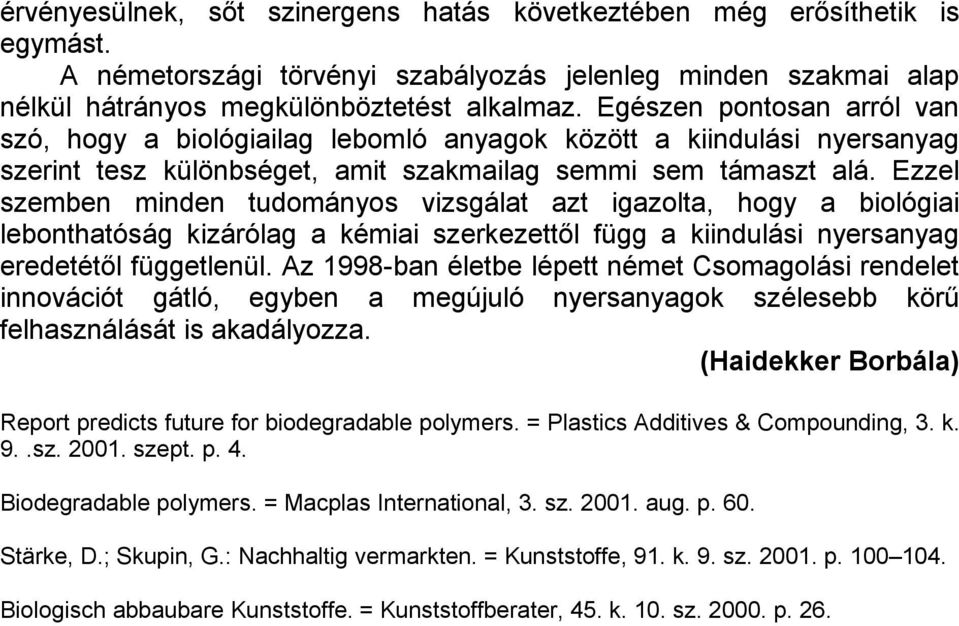 érvényesülnek, sőt szinergens hatás következtében még erősíthetik is egymást.

A németországi törvényi szabályozás jelenleg minden szakmai alap nélkül hátrányos megkülönböztetést alkalmaz. Egészen pontosan arról van szó, hogy a biológiailag lebomló anyagok között a kiindulási nyersanyag szerint tesz különbséget, amit szakmailag semmi sem támaszt alá. Ezzel szemben minden tudományos vizsgálat azt igazolta, hogy a biológiai lebonthatóság kizárólag a kémiai szerkezettől függ a kiindulási nyersanyag eredetétől függetlenül. Az 1998-ban életbe lépett német Csomagolási rendelet innovációt gátló, egyben a megújuló nyersanyagok szélesebb körű felhasználását is akadályozza.

(Haidekker Borbála)

Report predicts future for biodegradable polymers. = Plastics Additives & Compounding, 3. k. 9. .sz. 2001. szept. p. 4.

Biodegradable polymers. = Macplas International, 3. sz. 2001. aug. p. 60.

Stärke, D.; Skupin, G.: Nachhaltig vermarkten. = Kunststoffe, 91. k. 9. sz. 2001. p. 100–104.

Biologisch abbaubare Kunststoffe. = Kunststoffberater, 45. k. 10. sz. 2000. p. 26.